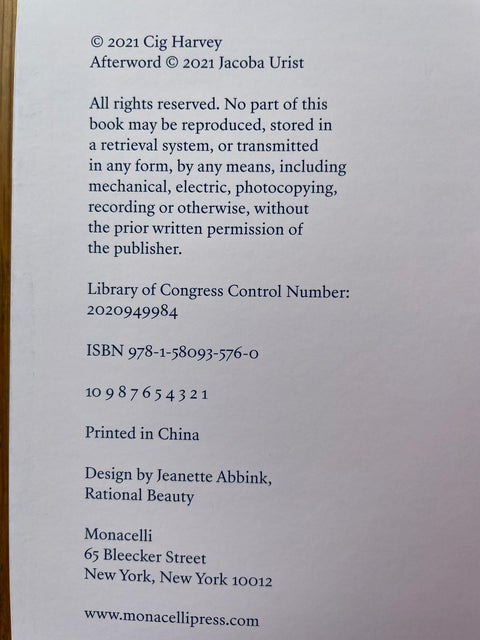 © 2021 Cig Harvey
Afterword © 2021 Jacoba Urist

All rights reserved. No part of this book may be reproduced, stored in a retrieval system, or transmitted in any form, by any means, including mechanical, electric, photocopying, recording or otherwise, without the prior written permission of the publisher.

Library of Congress Control Number: 2020949984

ISBN 978-1-58093-576-0

10 9 8 7 6 5 4 3 2 1

Printed in China

Design by Jeanette Abbink, Rational Beauty

Monacelli
65 Bleecker Street
New York, New York 10012

www.monacellipress.com